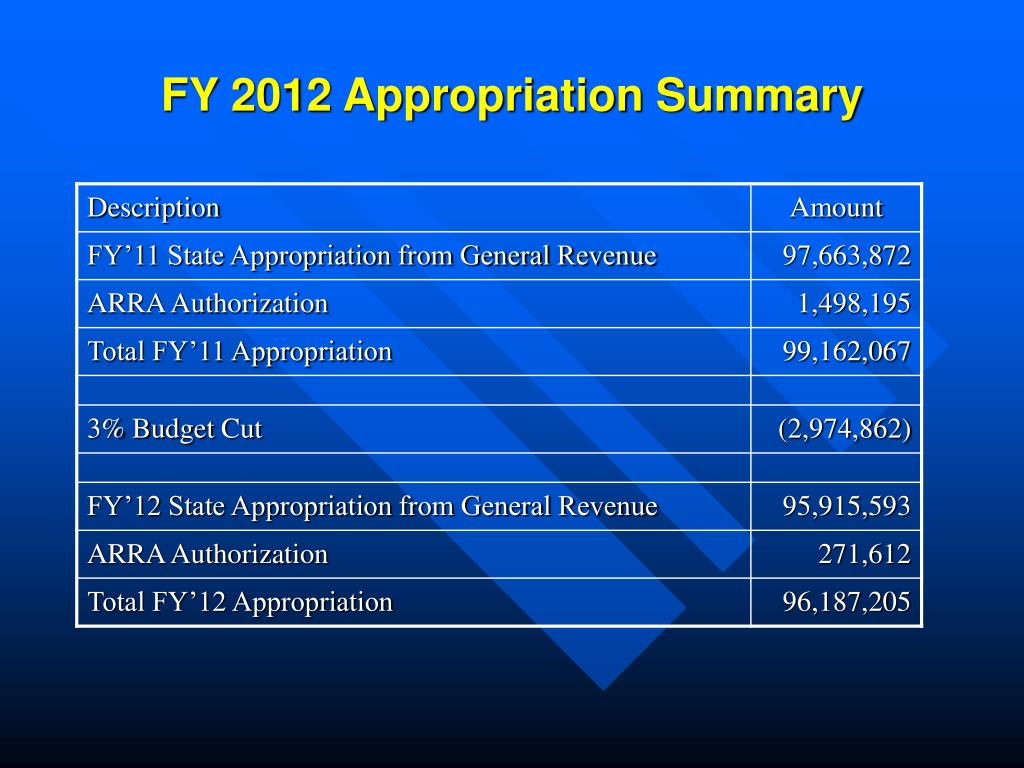 FY 2012 Appropriation Summary

| Description | Amount |
|---|---|
| FY’11 State Appropriation from General Revenue | 97,663,872 |
| ARRA Authorization | 1,498,195 |
| Total FY’11 Appropriation | 99,162,067 |
| | |
| 3% Budget Cut | (2,974,862) |
| | |
| FY’12 State Appropriation from General Revenue | 95,915,593 |
| ARRA Authorization | 271,612 |
| Total FY’12 Appropriation | 96,187,205 |